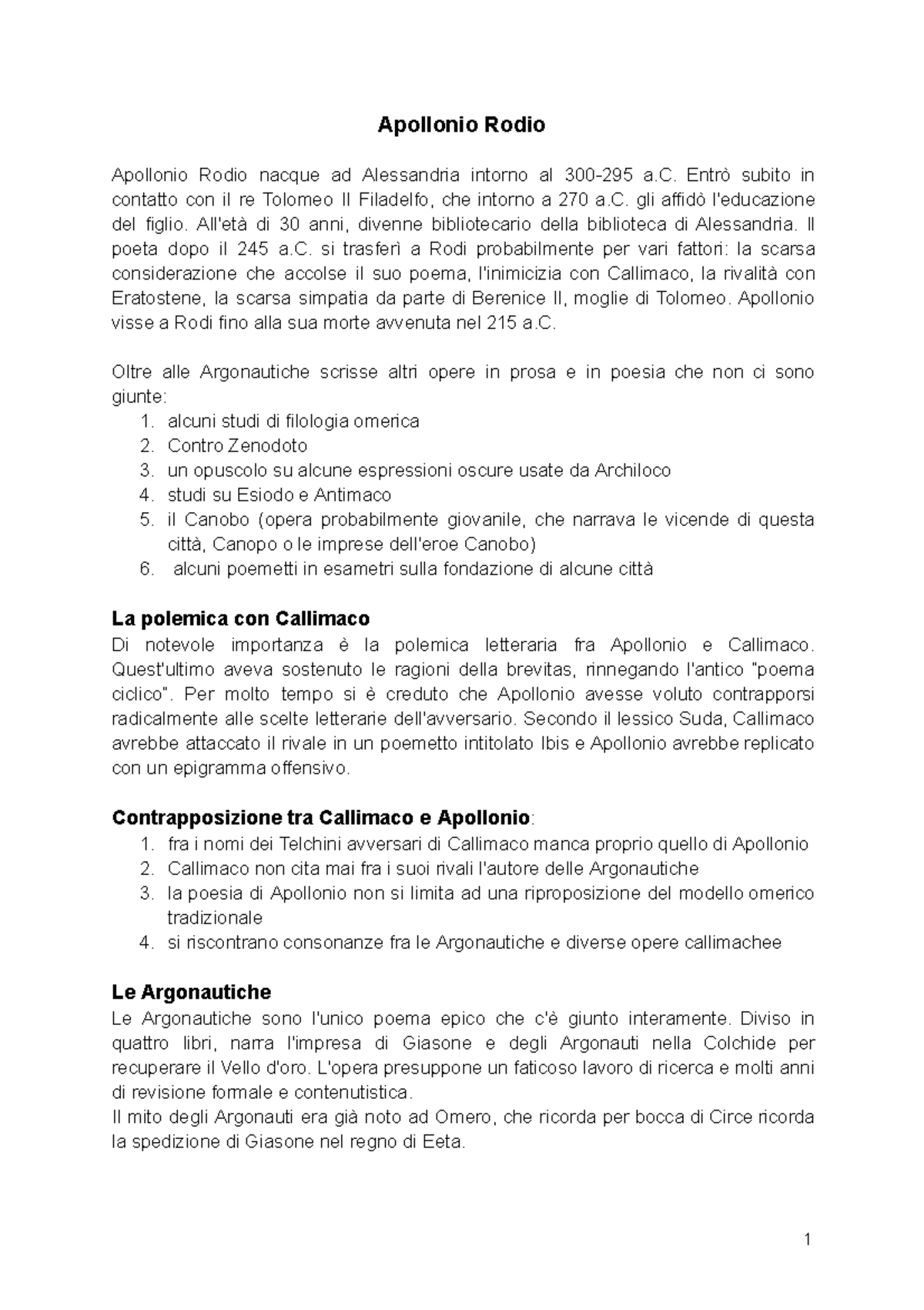 Apollonio Rodio

Apollonio Rodio nacque ad Alessandria intorno al 300-295 a.C. Entrò subito in contatto con il re Tolomeo II Filadelfo, che intorno a 270 a.C. gli affidò l'educazione del figlio. All'età di 30 anni, divenne bibliotecario della biblioteca di Alessandria. Il poeta dopo il 245 a.C. si trasferì a Rodi probabilmente per vari fattori: la scarsa considerazione che accolse il suo poema, l'inimicizia con Callimaco, la rivalità con Eratostene, la scarsa simpatia da parte di Berenice II, moglie di Tolomeo. Apollonio visse a Rodi fino alla sua morte avvenuta nel 215 a.C.

Oltre alle Argonautiche scrisse altri opere in prosa e in poesia che non ci sono giunte:
1. alcuni studi di filologia omerica
2. Contro Zenodoto
3. un opuscolo su alcune espressioni oscure usate da Archiloco
4. studi su Esiodo e Antimaco
5. il Canobo (opera probabilmente giovanile, che narrava le vicende di questa città, Canopo o le imprese dell'eroe Canobo)
6. alcuni poemetti in esametri sulla fondazione di alcune città

La polemica con Callimaco
Di notevole importanza è la polemica letteraria fra Apollonio e Callimaco. Quest'ultimo aveva sostenuto le ragioni della brevitas, rinnegando l'antico "poema ciclico". Per molto tempo si è creduto che Apollonio avesse voluto contrapporsi radicalmente alle scelte letterarie dell'avversario. Secondo il lessico Suda, Callimaco avrebbe attaccato il rivale in un poemetto intitolato Ibis e Apollonio avrebbe replicato con un epigramma offensivo.

Contrapposizione tra Callimaco e Apollonio:
1. fra i nomi dei Telchini avversari di Callimaco manca proprio quello di Apollonio
2. Callimaco non cita mai fra i suoi rivali l'autore delle Argonautiche
3. la poesia di Apollonio non si limita ad una riproposizione del modello omerico tradizionale
4. si riscontrano consonanze fra le Argonautiche e diverse opere callimachee

Le Argonautiche
Le Argonautiche sono l'unico poema epico che c'è giunto interamente. Diviso in quattro libri, narra l'impresa di Giasone e degli Argonauti nella Colchide per recuperare il Vello d'oro. L'opera presuppone un faticoso lavoro di ricerca e molti anni di revisione formale e contenutistica.
Il mito degli Argonauti era già noto ad Omero, che ricorda per bocca di Circe ricorda la spedizione di Giasone nel regno di Eeta.

1